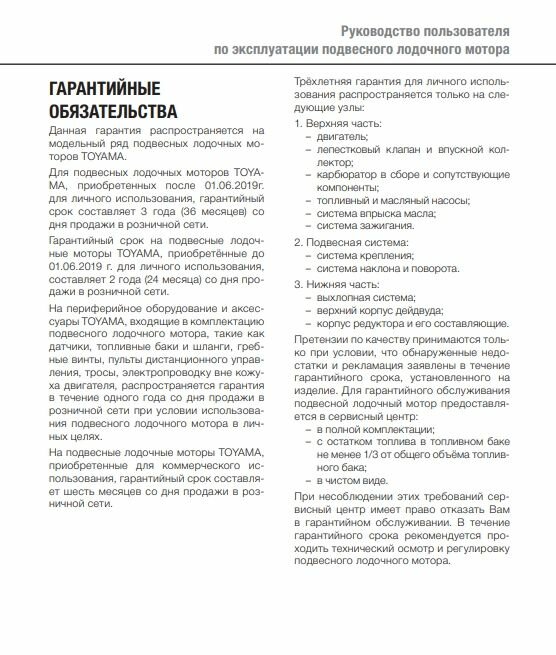 Руководство пользователя
по эксплуатации подвесного лодочного мотора

ГАРАНТИЙНЫЕ ОБЯЗАТЕЛЬСТВА

Данная гарантия распространяется на модельный ряд подвесных лодочных моторов TOYAMA.

Для подвесных лодочных моторов TOYAMA, приобретенных после 01.06.2019г. для личного использования, гарантийный срок составляет 3 года (36 месяцев) со дня продажи в розничной сети.

Гарантийный срок на подвесные лодочные моторы TOYAMA, приобретённые до 01.06.2019 г. для личного использования, составляет 2 года (24 месяца) со дня продажи в розничной сети.

На периферийное оборудование и аксессуары TOYAMA, входящие в комплектацию подвесного лодочного мотора, такие как датчики, топливные баки и шланги, гребные винты, пульты дистанционного управления, тросы, электропроводку вне кожуха двигателя, распространяется гарантия в течение одного года со дня продажи в розничной сети при условии использования подвесного лодочного мотора в личных целях.

На подвесные лодочные моторы TOYAMA, приобретенные для коммерческого использования, гарантийный срок составляет шесть месяцев со дня продажи в розничной сети.

Трёхлетняя гарантия для личного использования распространяется только на следующие узлы:

1. Верхняя часть:
– двигатель;
– лепестковый клапан и впускной коллектор;
– карбюратор в сборе и сопутствующие компоненты;
– топливный и масляный насосы;
– система впрыска масла;
– система зажигания.

2. Подвесная система:
– система крепления;
– система наклона и поворота.

3. Нижняя часть:
– выхлопная система;
– верхний корпус дейдвуда;
– корпус редуктора и его составляющие.

Претензии по качеству принимаются только при условии, что обнаруженные недостатки и рекламация заявлены в течение гарантийного срока, установленного на изделие. Для гарантийного обслуживания подвесной лодочный мотор предоставляется в сервисный центр:
– в полной комплектации;
– с остатком топлива в топливном баке не менее 1/3 от общего объёма топливного бака;
– в чистом виде.

При несоблюдении этих требований сервисный центр имеет право отказать Вам в гарантийном обслуживании. В течение гарантийного срока рекомендуется проходить технический осмотр и регулировку подвесного лодочного мотора.